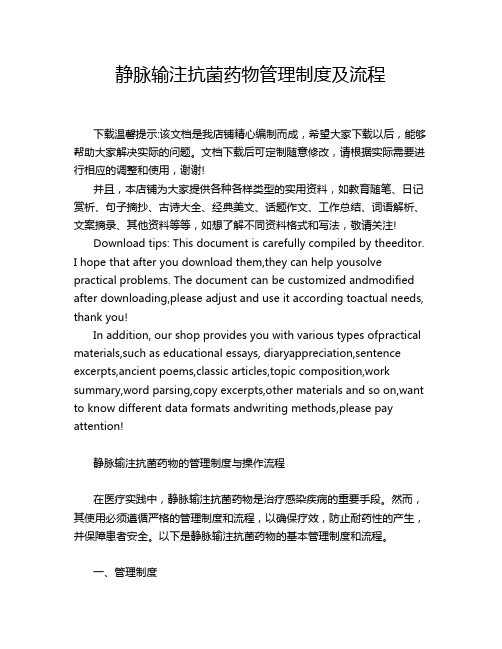 静脉输注抗菌药物管理制度及流程

下载温馨提示:该文档是我店铺精心编制而成，希望大家下载以后，能够帮助大家解决实际的问题。文档下载后可定制随意修改，请根据实际需要进行相应的调整和使用，谢谢!

并且，本店铺为大家提供各种各样类型的实用资料，如教育随笔、日记赏析、句子摘抄、古诗大全、经典美文、话题作文、工作总结、词语解析、文案摘录、其他资料等等，如想了解不同资料格式和写法，敬请关注!

Download tips: This document is carefully compiled by theeditor. I hope that after you download them,they can help yousolve practical problems. The document can be customized andmodified after downloading,please adjust and use it according toactual needs, thank you!

In addition, our shop provides you with various types ofpractical materials,such as educational essays, diaryappreciation,sentence excerpts,ancient poems,classic articles,topic composition,work summary,word parsing,copy excerpts,other materials and so on,want to know different data formats andwriting methods,please pay attention!

静脉输注抗菌药物的管理制度与操作流程

在医疗实践中，静脉输注抗菌药物是治疗感染疾病的重要手段。然而，其使用必须遵循严格的管理制度和流程，以确保疗效，防止耐药性的产生，并保障患者安全。以下是静脉输注抗菌药物的基本管理制度和流程。

一、管理制度